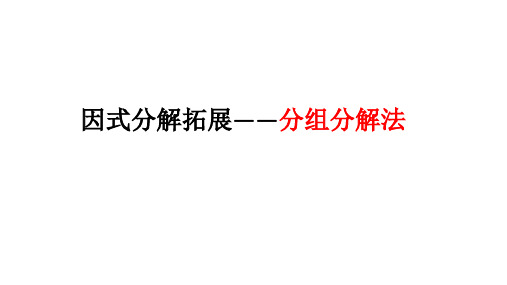 因式分解拓展——分组分解法